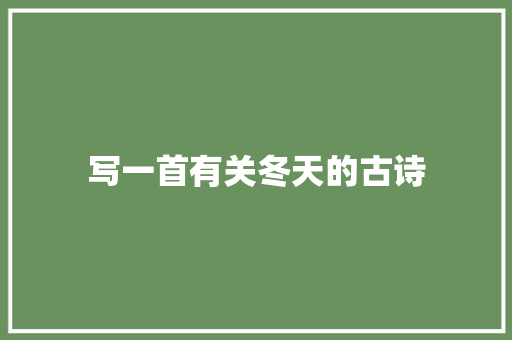 写一首有关冬天的古诗